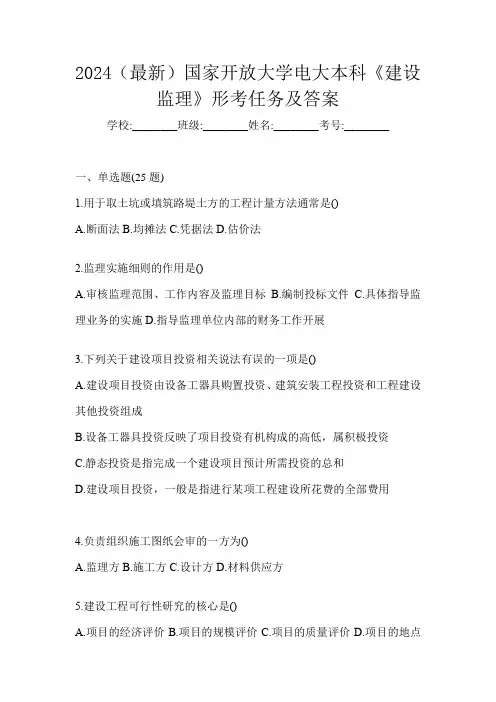 2024（最新）国家开放大学电大本科《建设监理》形考任务及答案

学校:________班级:________姓名:________考号:________

一、单选题(25 题)

1.用于取土坑或填筑路堤土方的工程计量方法通常是()

A.断面法 B.均摊法 C.凭据法 D.估价法

2.监理实施细则的作用是()

A.审核监理范围、工作内容及监理目标 B.编制投标文件 C.具体指导监理业务的实施 D.指导监理单位内部的财务工作开展

3.下列关于建设项目投资相关说法有误的一项是()

A.建设项目投资由设备工器具购置投资、建筑安装工程投资和工程建设其他投资组成

B.设备工器具投资反映了项目投资有机构成的高低，属积极投资

C.静态投资是指完成一个建设项目预计所需投资的总和

D.建设项目投资，一般是指进行某项工程建设所花费的全部费用

4.负责组织施工图纸会审的一方为()

A.监理方 B.施工方 C.设计方 D.材料供应方

5.建设工程可行性研究的核心是()

A.项目的经济评价 B.项目的规模评价 C.项目的质量评价 D.项目的地点